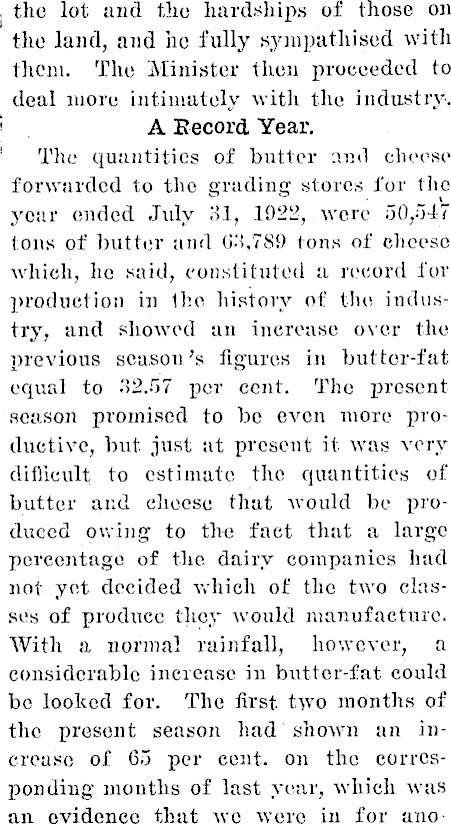 the lot and the hardships of those on the land, and he fully sympathised with them. The Minister then proceeded to deal more intimately with the industry.

A Record Year.

The quantities of butter and cheese forwarded to the grading stores for the year ended July 31, 1922, were 50,547 tons of butter and 63,789 tons of cheese which, he said, constituted a record for production in the history of the industry, and showed an increase over the previous season's figures in butter-fat equal to 32.57 per cent. The present season promised to be even more productive, but just at present it was very difficult to estimate the quantities of butter and cheese that would be produced owing to the fact that a large percentage of the dairy companies had not yet decided which of the two classes of produce they would manufacture. With a normal rainfall, however, a considerable increase in butter-fat could be looked for. The first two months of the present season had shown an increase of 65 per cent. on the corresponding months of last year, which was an evidence that we were in for ano-